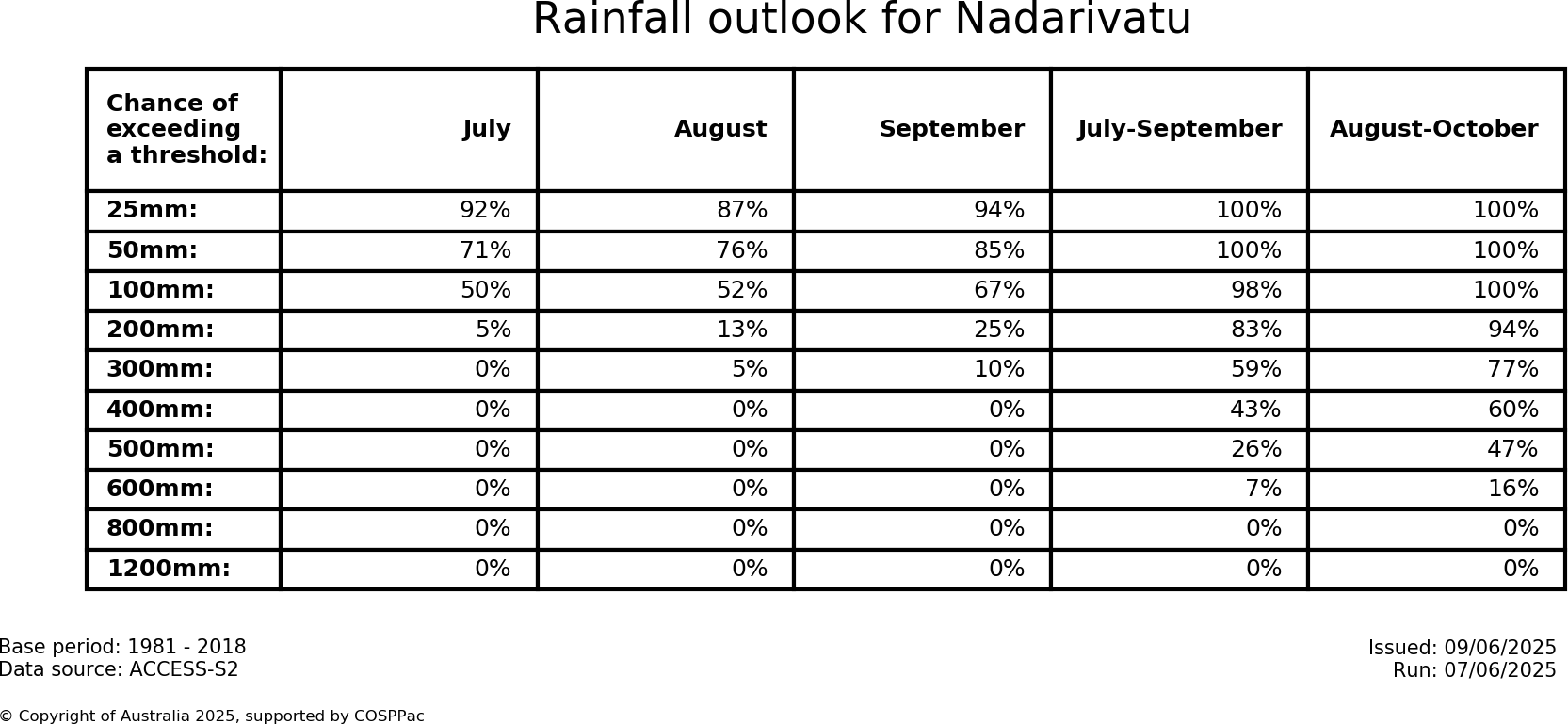 Rainfall outlook for Nadarivatu

| Chance of exceeding a threshold: | July | August | September | July-September | August-October |
|---|---|---|---|---|---|
| 25mm: | 92% | 87% | 94% | 100% | 100% |
| 50mm: | 71% | 76% | 85% | 100% | 100% |
| 100mm: | 50% | 52% | 67% | 98% | 100% |
| 200mm: | 5% | 13% | 25% | 83% | 94% |
| 300mm: | 0% | 5% | 10% | 59% | 77% |
| 400mm: | 0% | 0% | 0% | 43% | 60% |
| 500mm: | 0% | 0% | 0% | 26% | 47% |
| 600mm: | 0% | 0% | 0% | 7% | 16% |
| 800mm: | 0% | 0% | 0% | 0% | 0% |
| 1200mm: | 0% | 0% | 0% | 0% | 0% |

Base period: 1981 - 2018
Data source: ACCESS-S2

Issued: 09/06/2025
Run: 07/06/2025

© Copyright of Australia 2025, supported by COSPPac